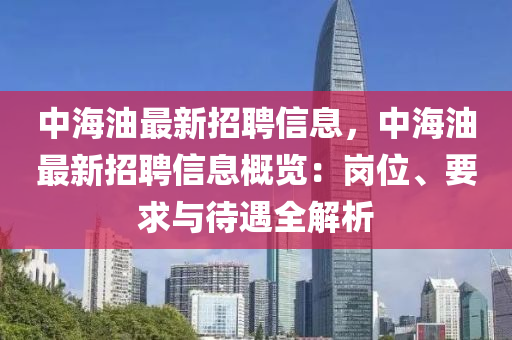 中海油最新招聘信息，中海油最新招聘信息概览：岗位、要求与待遇全解析